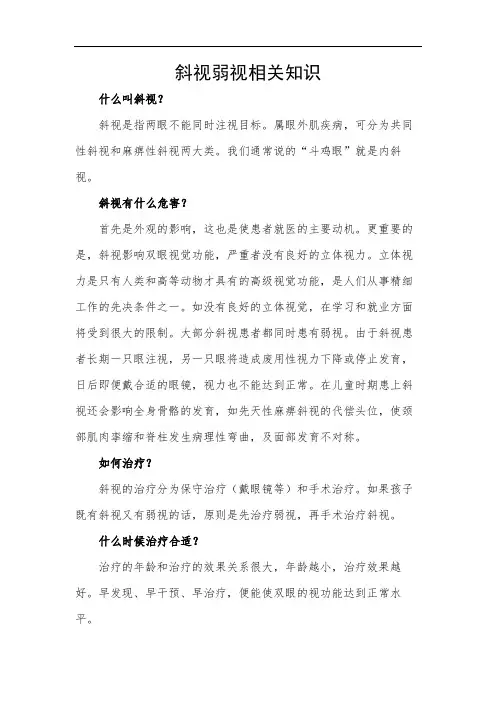 斜视弱视相关知识

什么叫斜视？

斜视是指两眼不能同时注视目标。属眼外肌疾病，可分为共同性斜视和麻痹性斜视两大类。我们通常说的“斗鸡眼”就是内斜视。

斜视有什么危害？

首先是外观的影响，这也是使患者就医的主要动机。更重要的是，斜视影响双眼视觉功能，严重者没有良好的立体视力。立体视力是只有人类和高等动物才具有的高级视觉功能，是人们从事精细工作的先决条件之一。如没有良好的立体视觉，在学习和就业方面将受到很大的限制。大部分斜视患者都同时患有弱视。由于斜视患者长期一只眼注视，另一只眼将造成废用性视力下降或停止发育，日后即便戴合适的眼镜，视力也不能达到正常。在儿童时期患上斜视还会影响全身骨骼的发育，如先天性麻痹斜视的代偿头位，使颈部肌肉挛缩和脊柱发生病理性弯曲，及面部发育不对称。

如何治疗？

斜视的治疗分为保守治疗（戴眼镜等）和手术治疗。如果孩子既有斜视又有弱视的话，原则是先治疗弱视，再手术治疗斜视。

什么时候治疗合适？

治疗的年龄和治疗的效果关系很大，年龄越小，治疗效果越好。早发现、早干预、早治疗，便能使双眼的视功能达到正常水平。